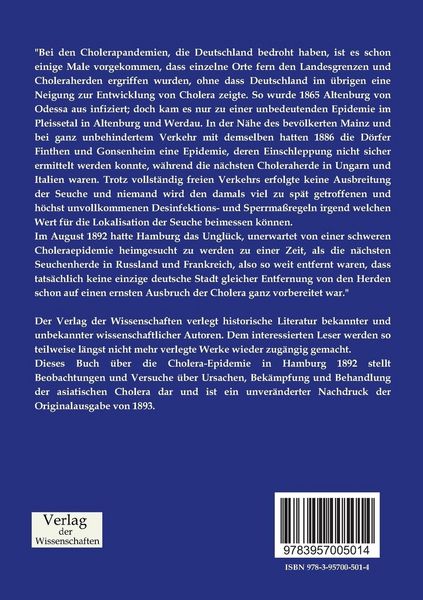 "Bei den Cholerapandemien, die Deutschland bedroht haben, ist es schon einige Male vorgekommen, dass einzelne Orte fern den Landesgrenzen und Choleraherden ergriffen wurden, ohne dass Deutschland im übrigen eine Neigung zur Entwicklung von Cholera zeigte. So wurde 1865 Altenburg von Odessa aus infiziert; doch kam es nur zu einer unbedeutenden Epidemie im Pleissetal in Altenburg und Werdau. In der Nähe des bevölkerten Mainz und bei ganz unbehindertem Verkehr mit demselben hatten 1886 die Dörfer Finthen und Gonsenheim eine Epidemie, deren Einschleppung nicht sicher ermittelt werden konnte, während die nächsten Choleraherde in Ungarn und Italien waren. Trotz vollständig freien Verkehrs erfolgte keine Ausbreitung der Seuche und niemand wird den damals viel zu spät getroffenen und höchst unvollkommenen Desinfektions- und Sperrmaßregeln irgend welchen Wert für die Lokalisation der Seuche beimessen können.
Im August 1892 hatte Hamburg das Unglück, unerwartet von einer schweren Choleraepidemie heimgesucht zu werden zu einer Zeit, als die nächsten Seuchenherde in Russland und Frankreich, also so weit entfernt waren, dass tatsächlich keine einzige deutsche Stadt gleicher Entfernung von den Herden schon auf einen ernsten Ausbruch der Cholera ganz vorbereitet war."

Der Verlag der Wissenschaften verlegt historische Literatur bekannter und unbekannter wissenschaftlicher Autoren. Dem interessierten Leser werden so teilweise längst nicht mehr verlegte Werke wieder zugängig gemacht.
Dieses Buch über die Cholera-Epidemie in Hamburg 1892 stellt Beobachtungen und Versuche über Ursachen, Bekämpfung und Behandlung der asiatischen Cholera dar und ist ein unveränderter Nachdruck der Originalausgabe von 1893.

Verlag
der
Wissenschaften

9783957005014

ISBN 978-3-95700-501-4